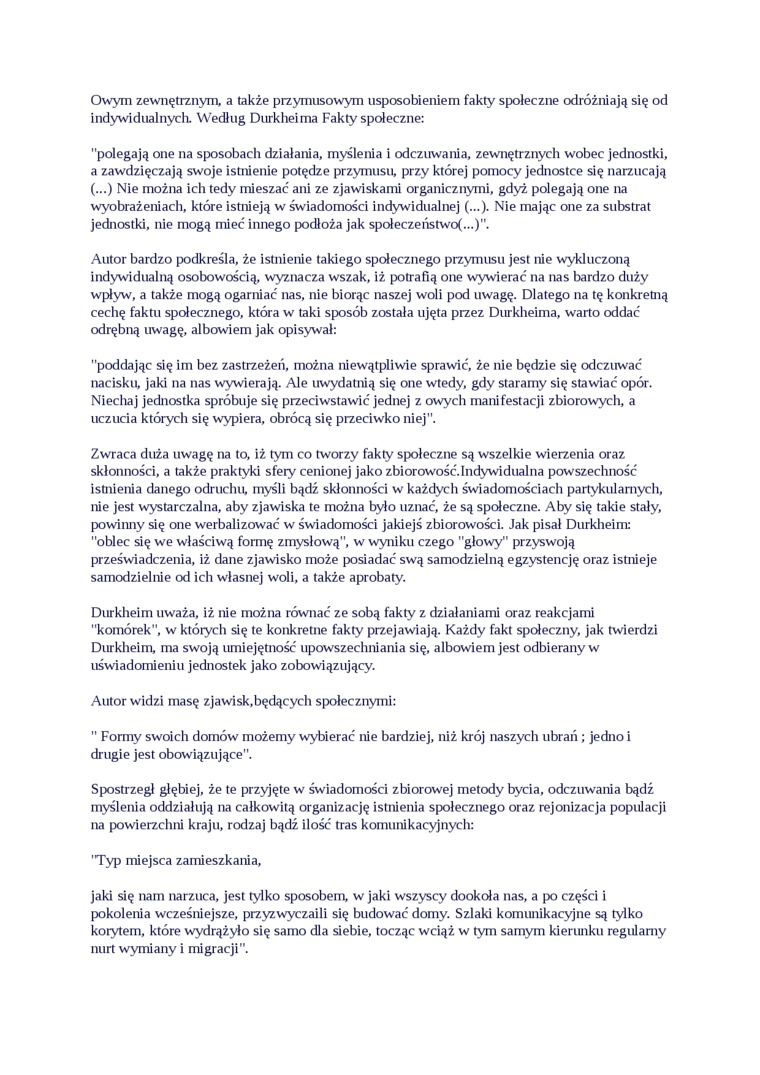 Owym zewnętrznym, a także przymusowym usposobieniem fakty społeczne odróżniają się od indywidualnych. Według Durkheima Fakty społeczne:

"polegają one na sposobach działania, myślenia i odczuwania, zewnętrznych wobec jednostki, a zawdzięczają swoje istnienie potędze przymusu, przy której pomocy jednostce się narzucają (...) Nie można ich tedy mieszać ani ze zjawiskami organicznymi, gdyż polegają one na wyobrażeniach, które istnieją w świadomości indywidualnej (...). Nie mając one za substrat jednostki, nie mogą mieć innego podłoża jak społeczeństwo(...)".

Autor bardzo podkreśla, że istnienie takiego społecznego przymusu jest nie wykluczoną indywidualną osobowością, wyznacza wszak, iż potrafią one wywierać na nas bardzo duży wpływ, a także mogą ogarniać nas, nie biorąc naszej woli pod uwagę. Dlatego na tę konkretną cechę faktu społecznego, która w taki sposób została ujęta przez Durkheima, warto oddać odrębną uwagę, albowiem jak opisywał:

"poddając się im bez zastrzeżeń, można niewątpliwie sprawić, że nie będzie się odczuwać nacisku, jaki na nas wywierają. Ale uwydatnią się one wtedy, gdy staramy się stawiać opór. Niechaj jednostka spróbuje się przeciwstawić jednej z owych manifestacji zbiorowych, a uczucia których się wypiera, obrócą się przeciwko niej".

Zwraca duża uwagę na to, iż tym co tworzy fakty społeczne są wszelkie wierzenia oraz skłonności, a także praktyki sfery cenionej jako zbiorowość.Indywidualna powszechność istnienia danego odruchu, myśli bądź skłonności w każdych świadomościach partykularnych, nie jest wystarczalna, aby zjawiska te można było uznać, że są społeczne. Aby się takie stały, powinny się one werbalizować w świadomości jakiejś zbiorowości. Jak pisał Durkheim: "oblec się we właściwą formę zmysłową", w wyniku czego "głowy" przyswoją przeświadczenia, iż dane zjawisko może posiadać swą samodzielną egzystencję oraz istnieje samodzielnie od ich własnej woli, a także aprobaty.

Durkheim uważa, iż nie można równać ze sobą fakty z działaniami oraz reakcjami "komórek", w których się te konkretne fakty przejawiają. Każdy fakt społeczny, jak twierdzi Durkheim, ma swoją umiejętność upowszechniania się, albowiem jest odbierany w uświadomieniu jednostek jako zobowiązujący.

Autor widzi masę zjawisk,będących społecznymi:

" Formy swoich domów możemy wybierać nie bardziej, niż krój naszych ubrań ; jedno i drugie jest obowiązujące".

Spostrzegł głębiej, że te przyjęte w świadomości zbiorowej metody bycia, odczuwania bądź myślenia oddziałują na całkowitą organizację istnienia społecznego oraz rejonizacja populacji na powierzchni kraju, rodzaj bądź ilość tras komunikacyjnych:

"Typ miejsca zamieszkania,

jaki się nam narzuca, jest tylko sposobem, w jaki wszyscy dookoła nas, a po części i pokolenia wcześniejsze, przyzwyczaili się budować domy. Szlaki komunikacyjne są tylko korytem, które wydrążyło się samo dla siebie, tocząc wciąż w tym samym kierunku regularny nurt wymiany i migracji".